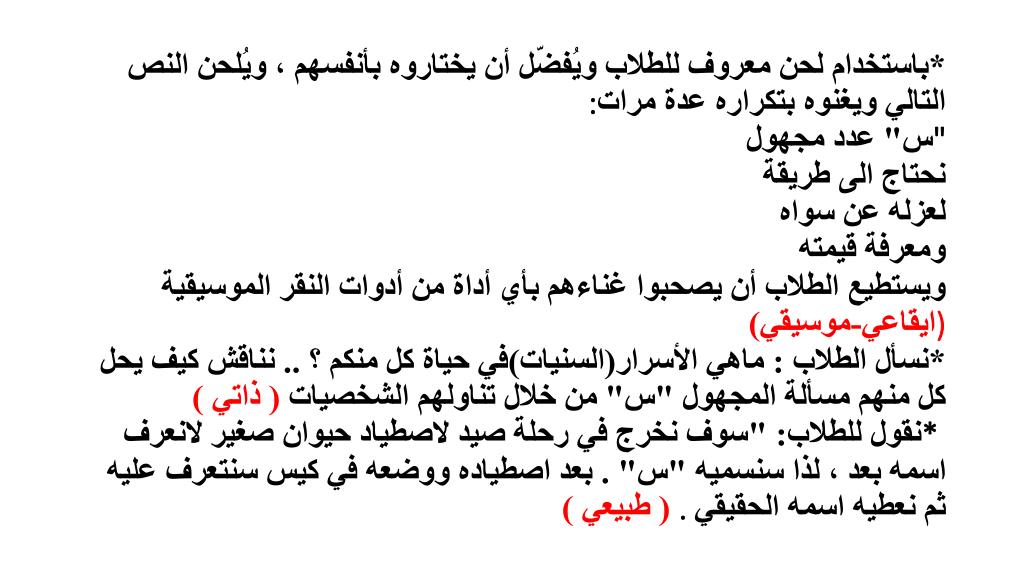 *باستخدام لحن معروف للطلاب ويُفضّل أن يختاروه بأنفسهم ، ويُلحن النص التالي ويغنوه بتكراره عدة مرات:
"س" عدد مجهول
نحتاج الى طريقة
لعزله عن سواه
ومعرفة قيمته
ويستطيع الطلاب أن يصحبوا غناءهم بأي أداة من أدوات النقر الموسيقية (ايقاعي-موسيقي)
*نسأل الطلاب : ماهي الأسرار(السنيات)في حياة كل منكم ؟ .. نناقش كيف يحل كل منهم مسألة المجهول "س" من خلال تناولهم الشخصيات ( ذاتي )
*نقول للطلاب: "سوف نخرج في رحلة صيد لاصطياد حيوان صغير لانعرف اسمه بعد ، لذا سنسميه "س" . بعد اصطياده ووضعه في كيس سنتعرف عليه ثم نعطيه اسمه الحقيقي . ( طبيعي )